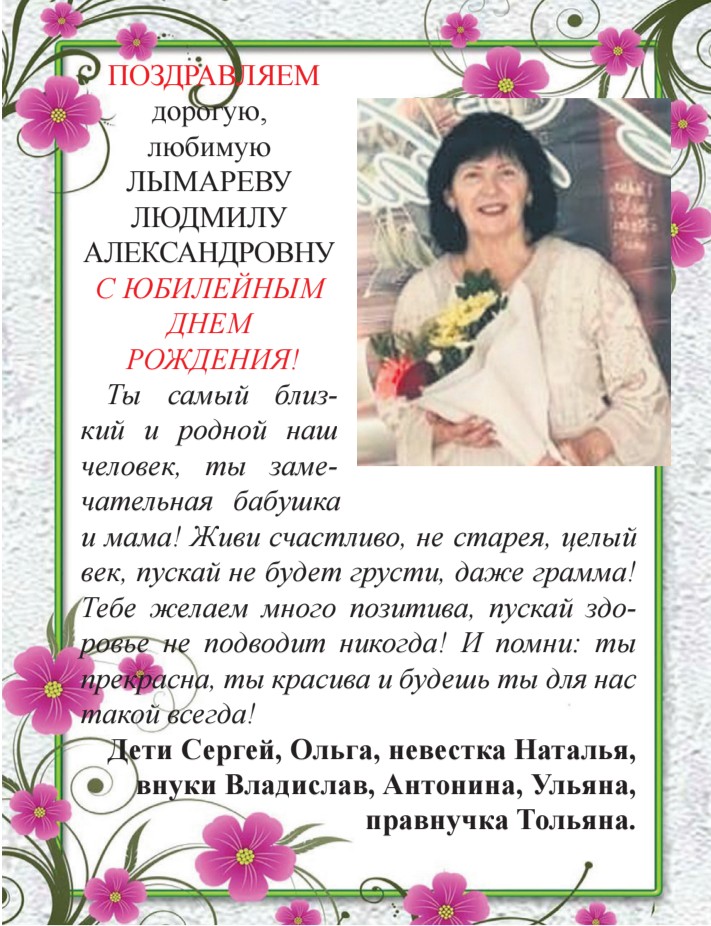 ПОЗДРАВЛЯЕМ
дорогую,
любимую
ЛЫМАРЕВУ
ЛЮДМИЛУ
АЛЕКСАНДРОВНУ
С ЮБИЛЕЙНЫМ
ДНЕМ
РОЖДЕНИЯ!

Ты самый близкий и родной наш человек, ты замечательная бабушка и мама! Живи счастливо, не старея, целый век, пускай не будет грусти, даже грамма! Тебе желаем много позитива, пускай здоровье не подводит никогда! И помни: ты прекрасна, ты красива и будешь ты для нас такой всегда!

Дети Сергей, Ольга, невестка Наталья, внуки Владислав, Антонина, Ульяна, правнучка Тольяна.